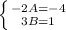 $\begin{cases} -2A=-4 \\ 3B=1 \end{cases}$